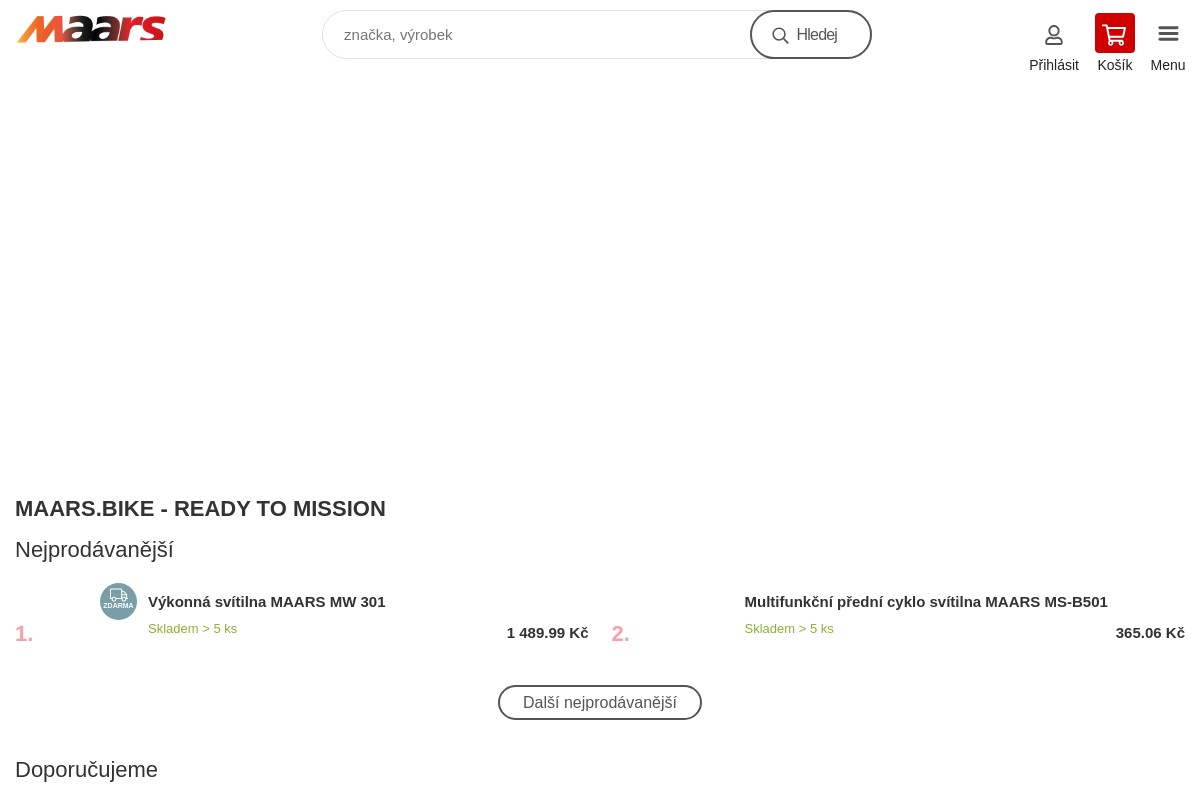 Maars

značka, výrobek

Hledej

Přihlásit Košík Menu

MAARS.BIKE - READY TO MISSION

Nejprodávanější

1.

ZDARMA

Výkonná svítilna MAARS MW 301

Skladem > 5 ks

1 489.99 Kč

2.

Multifunkční přední cyklo svítilna MAARS MS-B501

Skladem > 5 ks

365.06 Kč

Další nejprodávanější

Doporučujeme